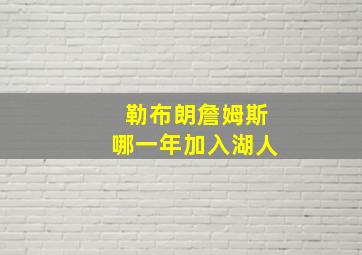 勒布朗詹姆斯
哪一年加入湖人